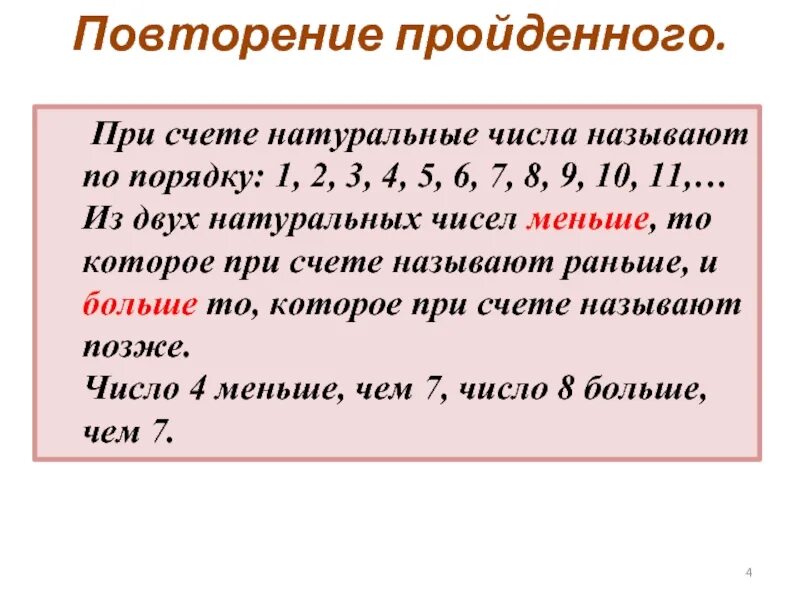 Повторение пройденного.

При счете натуральные числа называют по порядку: 1, 2, 3, 4, 5, 6, 7, 8, 9, 10, 11,… Из двух натуральных чисел меньше, то которое при счете называют раньше, и больше то, которое при счете называют позже.

Число 4 меньше, чем 7, число 8 больше, чем 7.

4